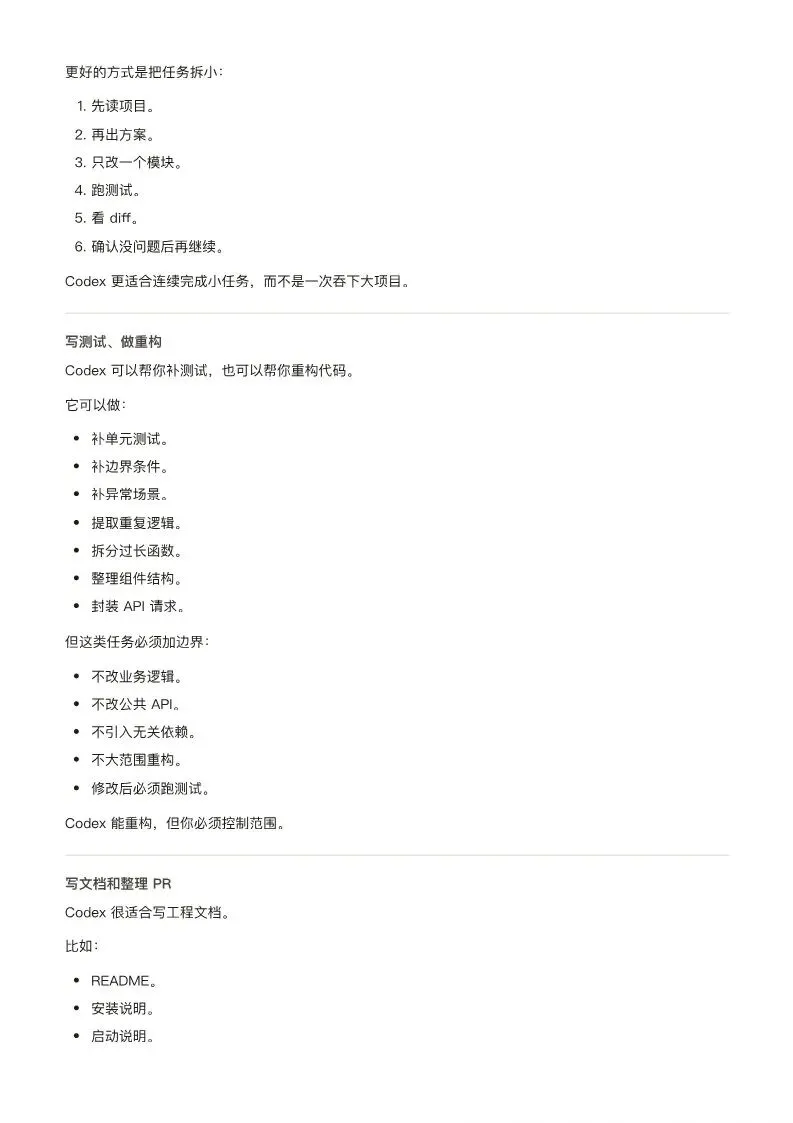 更好的方式是把任务拆小：

1. 先读项目。
2. 再出方案。
3. 只改一个模块。
4. 跑测试。
5. 看 diff。
6. 确认没问题后再继续。

Codex 更适合连续完成小任务，而不是一次吞下大项目。

写测试、做重构

Codex 可以帮你补测试，也可以帮你重构代码。

它可以做：

- 补单元测试。
- 补边界条件。
- 补异常场景。
- 提取重复逻辑。
- 拆分过长函数。
- 整理组件结构。
- 封装 API 请求。

但这类任务必须加边界：

- 不改业务逻辑。
- 不改公共 API。
- 不引入无关依赖。
- 不大范围重构。
- 修改后必须跑测试。

Codex 能重构，但你必须控制范围。

写文档和整理 PR

Codex 很适合写工程文档。

比如：

- README。
- 安装说明。
- 启动说明。